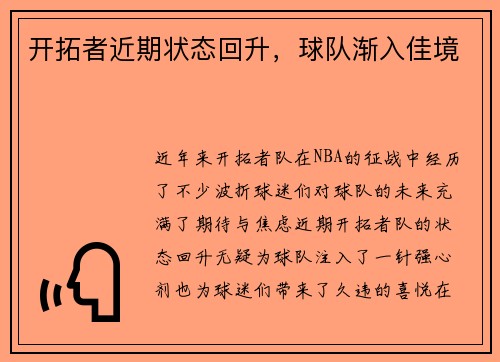 开拓者近期状态回升，球队渐入佳境

近年来开拓者队在NBA的征战中经历了不少波折球迷们对球队的未来充满了期待与焦虑近期开拓者队的状态回升无疑为球队注入了一针强心剂也为球迷们带来了久违的喜悦在